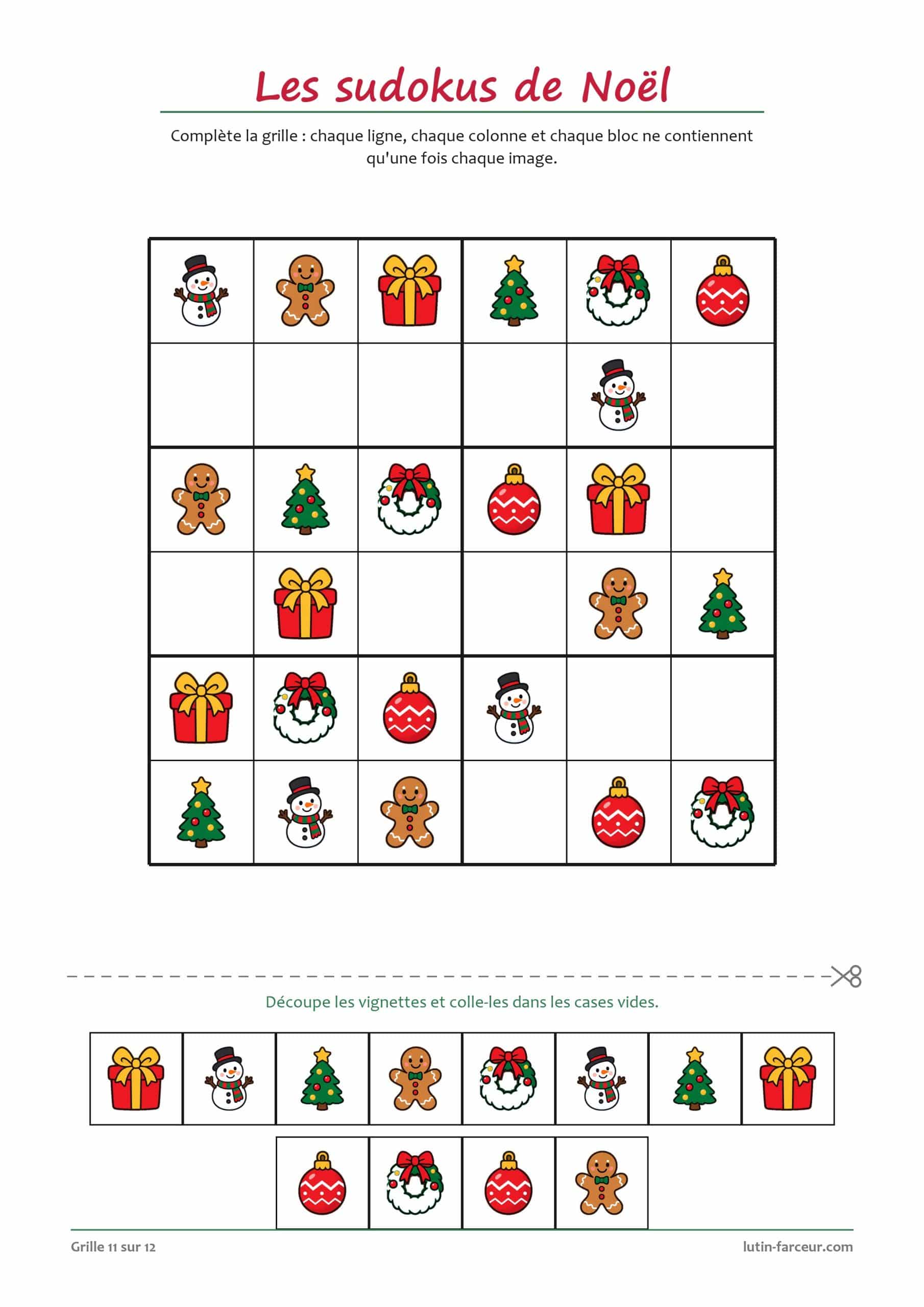 Les sudokus de Noël

Complète la grille : chaque ligne, chaque colonne et chaque bloc ne contiennent qu'une fois chaque image.

Découpe les vignettes et colle-les dans les cases vides.

Grille 11 sur 12

lutin-farceur.com